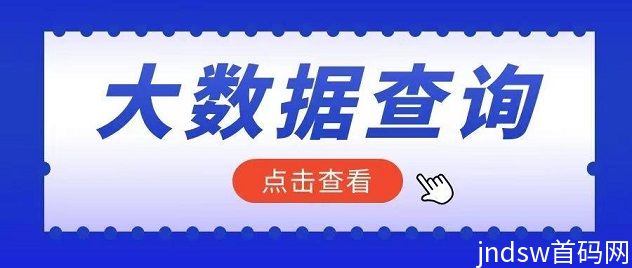 大数据查询

点击查看

jndsw首码网